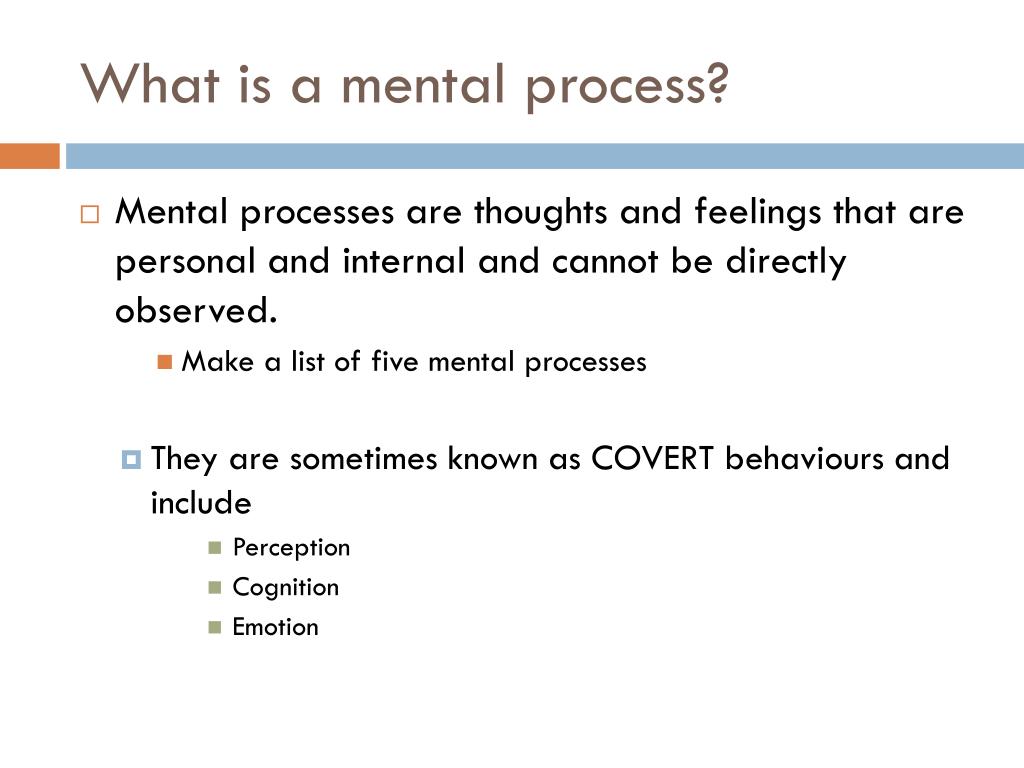 What is a mental process?

Mental processes are thoughts and feelings that are personal and internal and cannot be directly observed.

Make a list of five mental processes

They are sometimes known as COVERT behaviours and include

Perception

Cognition

Emotion